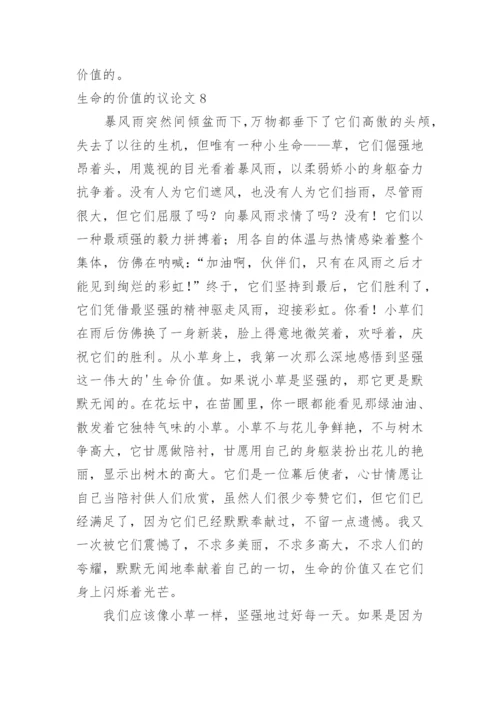 价值的。

生命的价值的议论文 8

暴风雨突然间倾盆而下，万物都垂下了它们高傲的头颅，失去了以往的生机，但唯有一种小生命——草，它们倔强地昂着头，用蔑视的目光看着暴风雨，以柔弱娇小的身躯奋力抗争着。没有人为它们遮风，也没有人为它们挡雨，尽管雨很大，但它们屈服了吗？向暴风雨求情了吗？没有！它们以一种最顽强的毅力拼搏着；用各自的体温与热情感染着整个集体，仿佛在呐喊：“加油啊，伙伴们，只有在风雨之后才能见到绚烂的彩虹！”终于，它们坚持到最后，它们胜利了，它们凭借最坚强的精神驱走风雨，迎接彩虹。你看！小草们在雨后仿佛换了一身新装，脸上得意地微笑着，欢呼着，庆祝它们的胜利。从小草身上，我第一次那么深地感悟到坚强这一伟大的'生命价值。如果说小草是坚强的，那它更是默默无闻的。在花坛中，在苗圃里，你一眼都能看见那绿油油、散发着它独特气味的小草。小草不与花儿争鲜艳，不与树木争高大，它甘愿做陪衬，甘愿用自己的身躯装扮出花儿的艳丽，显示出树木的高大。它们是一位幕后使者，心甘情愿让自己当陪衬供人们欣赏，虽然人们很少夸赞它们，但它们已经满足了，因为它们已经默默奉献过，不留一点遗憾。我又一次被它们震憾了，不求多美丽，不求多高大，不求人们的夸耀，默默无闻地奉献着自己的一切，生命的价值又在它们身上闪烁着光芒。

我们应该像小草一样，坚强地过好每一天。如果是因为